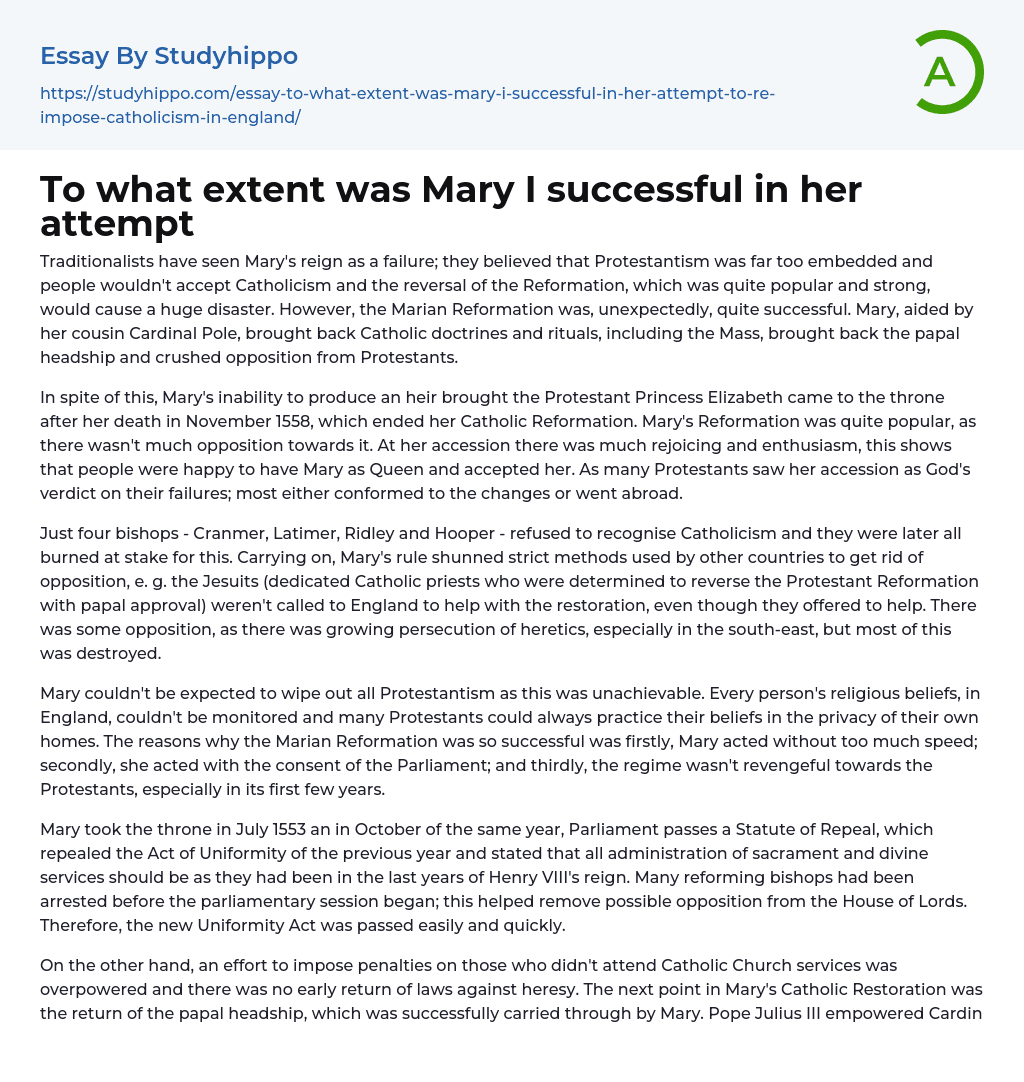 Essay By Studyhippo

https://studyhippo.com/essay-to-what-extent-was-mary-i-successful-in-her-attempt-to-re-impose-catholicism-in-england/

A

To what extent was Mary I successful in her attempt

Traditionalists have seen Mary's reign as a failure; they believed that Protestantism was far too embedded and people wouldn't accept Catholicism and the reversal of the Reformation, which was quite popular and strong, would cause a huge disaster. However, the Marian Reformation was, unexpectedly, quite successful. Mary, aided by her cousin Cardinal Pole, brought back Catholic doctrines and rituals, including the Mass, brought back the papal headship and crushed opposition from Protestants.

In spite of this, Mary's inability to produce an heir brought the Protestant Princess Elizabeth came to the throne after her death in November 1558, which ended her Catholic Reformation. Mary's Reformation was quite popular, as there wasn't much opposition towards it. At her accession there was much rejoicing and enthusiasm, this shows that people were happy to have Mary as Queen and accepted her. As many Protestants saw her accession as God's verdict on their failures; most either conformed to the changes or went abroad.

Just four bishops - Cranmer, Latimer, Ridley and Hooper - refused to recognise Catholicism and they were later all burned at stake for this. Carrying on, Mary's rule shunned strict methods used by other countries to get rid of opposition, e. g. the Jesuits (dedicated Catholic priests who were determined to reverse the Protestant Reformation with papal approval) weren't called to England to help with the restoration, even though they offered to help. There was some opposition, as there was growing persecution of heretics, especially in the south-east, but most of this was destroyed.

Mary couldn't be expected to wipe out all Protestantism as this was unachievable. Every person's religious beliefs, in England, couldn't be monitored and many Protestants could always practice their beliefs in the privacy of their own homes. The reasons why the Marian Reformation was so successful was firstly, Mary acted without too much speed; secondly, she acted with the consent of the Parliament; and thirdly, the regime wasn't revengeful towards the Protestants, especially in its first few years.

Mary took the throne in July 1553 an in October of the same year, Parliament passes a Statute of Repeal, which repealed the Act of Uniformity of the previous year and stated that all administration of sacrament and divine services should be as they had been in the last years of Henry VIII's reign. Many reforming bishops had been arrested before the parliamentary session began; this helped remove possible opposition from the House of Lords. Therefore, the new Uniformity Act was passed easily and quickly.

On the other hand, an effort to impose penalties on those who didn't attend Catholic Church services was overpowered and there was no early return of laws against heresy. The next point in Mary's Catholic Restoration was the return of the papal headship, which was successfully carried through by Mary. Pope Julius III empowered Cardin